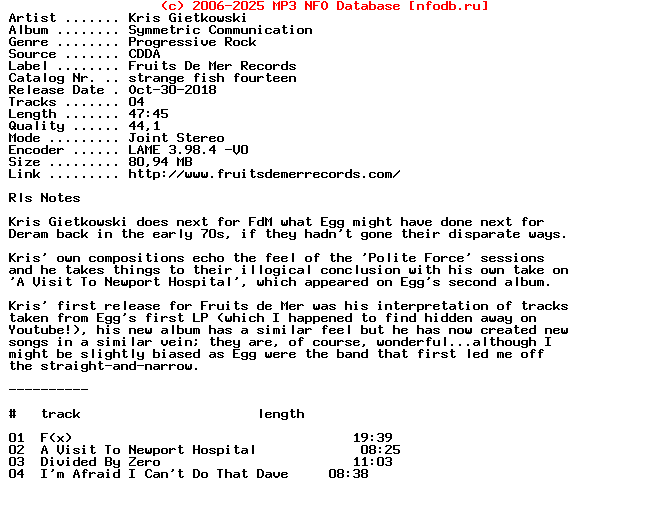 (c) 2006-2025 MP3 NFO Database [nfodb.ru]
Artist ....... Kris Gietkowski
Album ........ Symmetric Communication
Genre ........ Progressive Rock
Source ....... CDDA
Label ........ Fruits De Mer Records
Catalog Nr. .. strange fish fourteen
Release Date . Oct-30-2018
Tracks ....... 04
Length ....... 47:45
Quality ...... 44,1
Mode ......... Joint Stereo
Encoder ...... LAME 3.98.4 -V0
Size ......... 80,94 MB
Link ......... http://www.fruitsdemerrecords.com/

Rls Notes

Kris Gietkowski does next for FdM what Egg might have done next for Deram back in the early 70s, if they hadn't gone their disparate ways.

Kris' own compositions echo the feel of the 'Polite Force' sessions and he takes things to their illogical conclusion with his own take on 'A Visit To Newport Hospital', which appeared on Egg's second album.

Kris' first release for Fruits de Mer was his interpretation of tracks taken from Egg's first LP (which I happened to find hidden away on Youtube!), his new album has a similar feel but he has now created new songs in a similar vein; they are, of course, wonderful...although I might be slightly biased as Egg were the band that first led me off the straight-and-narrow.

----------

| # | track | length |
|---|---|---|
| 01 | F(x) | 19:39 |
| 02 | A Visit To Newport Hospital | 08:25 |
| 03 | Divided By Zero | 11:03 |
| 04 | I'm Afraid I Can't Do That Dave | 08:38 |